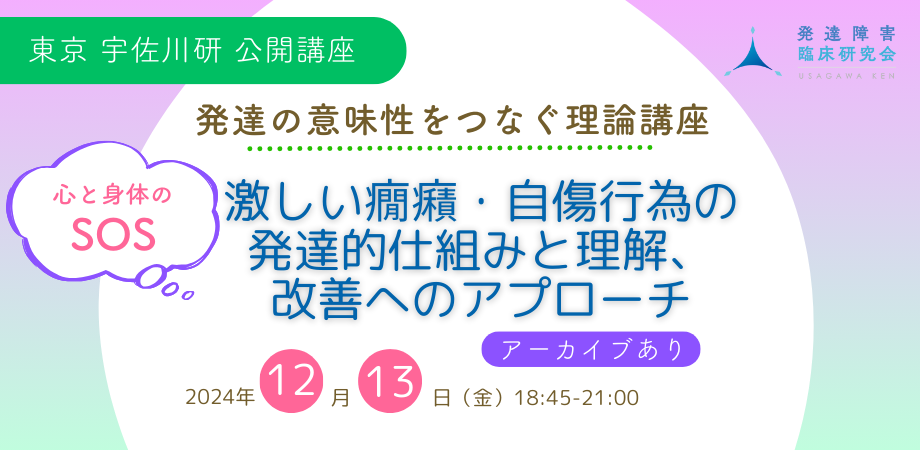 東京 宇佐川研 公開講座

発達障害
臨床研究会
USAGAWA KEN

発達の意味性をつなぐ理論講座

心と身体の
SOS

激しい癇癪・自傷行為の
発達的仕組みと理解、
改善へのアプローチ

アーカイブあり

2024年 12 月 13 日（金）18:45-21:00